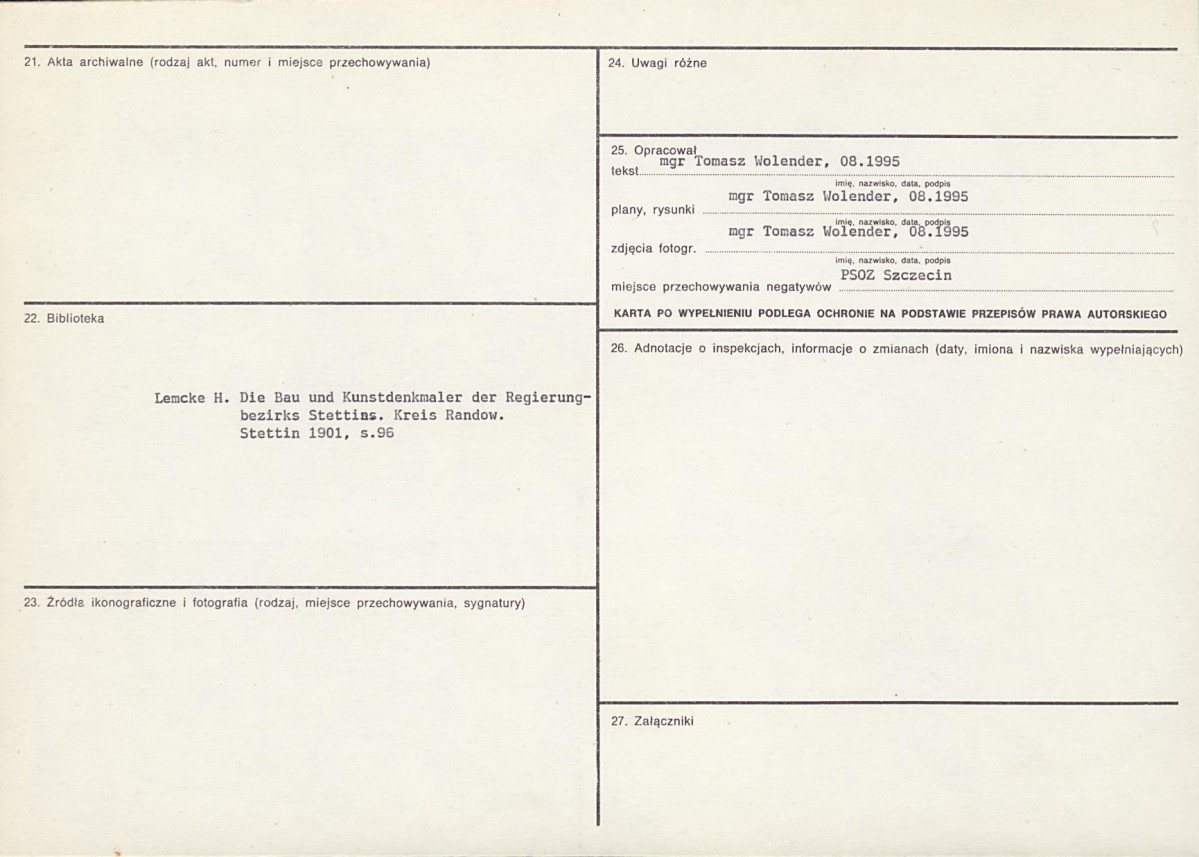 21. Akta archiwalne (rodzaj akt, numer i miejsce przechowywania)

22. Biblioteka

Lemcke H. Die Bau und Kunstdenkmaler der Regierungbezirks Stettins. Kreis Randow.
Stettin 1901, s.96

23. Źródła ikonograficzne i fotografia (rodzaj, miejsce przechowywania, sygnatury)

24. Uwagi różne

25. Opracował
tekst mgr Tomasz Wolender, 08.1995
imię, nazwisko, data, podpis
plany, rysunki mgr Tomasz Wolender, 08.1995
imię, nazwisko, data, podpis
zdjęcia fotogr. mgr Tomasz Wolender, 08.1995
imię, nazwisko, data, podpis
miejsce przechowywania negatywów PSOZ Szczecin

KARTA PO WYPEŁNIENIU PODLEGA OCHRONIE NA PODSTAWIE PRZEPISÓW PRAWA AUTORSKIEGO

26. Adnotacje o inspekcjach, informacje o zmianach (daty, imiona i nazwiska wypełniających)

27. Załączniki